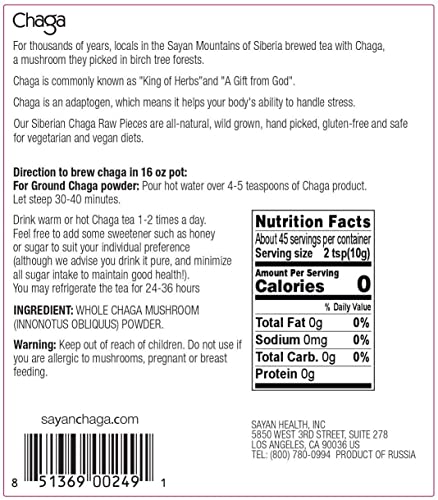 Chaga

For thousands of years, locals in the Sayan Mountains of Siberia brewed tea with Chaga, a mushroom they picked in birch tree forests.

Chaga is commonly known as "King of Herbs"and "A Gift from God".

Chaga is an adaptogen, which means it helps your body's ability to handle stress.

Our Siberian Chaga Raw Pieces are all-natural, wild grown, hand picked, gluten-free and safe for vegetarian and vegan diets.

Direction to brew chaga in 16 oz pot:
For Ground Chaga powder: Pour hot water over 4-5 teaspoons of Chaga product. Let steep 30-40 minutes.

Drink warm or hot Chaga tea 1-2 times a day. Feel free to add some sweetener such as honey or sugar to suit your individual preference (although we advise you drink it pure, and minimize all sugar intake to maintain good health!). You may refrigerate the tea for 24-36 hours

INGREDIENT: WHOLE CHAGA MUSHROOM (INNONOTUS OBLIQUUS) POWDER.

Warning: Keep out of reach of children. Do not use if you are allergic to mushrooms, pregnant or breast feeding.

Nutrition Facts
About 45 servings per container
Serving size 2 tsp(10g)
Amount Per Serving
Calories 0
% Daily Value
Total Fat 0g 0%
Sodium 0mg 0%
Total Carb. 0g 0%
Protein 0g

sayanchaga.com

8 51369 00249 1

SAYAN HEALTH, INC
5850 WEST 3RD STREET, SUITE 278
LOS ANGELES, CA 90036 US
TEL: (800) 780-0994 PRODUCT OF RUSSIA